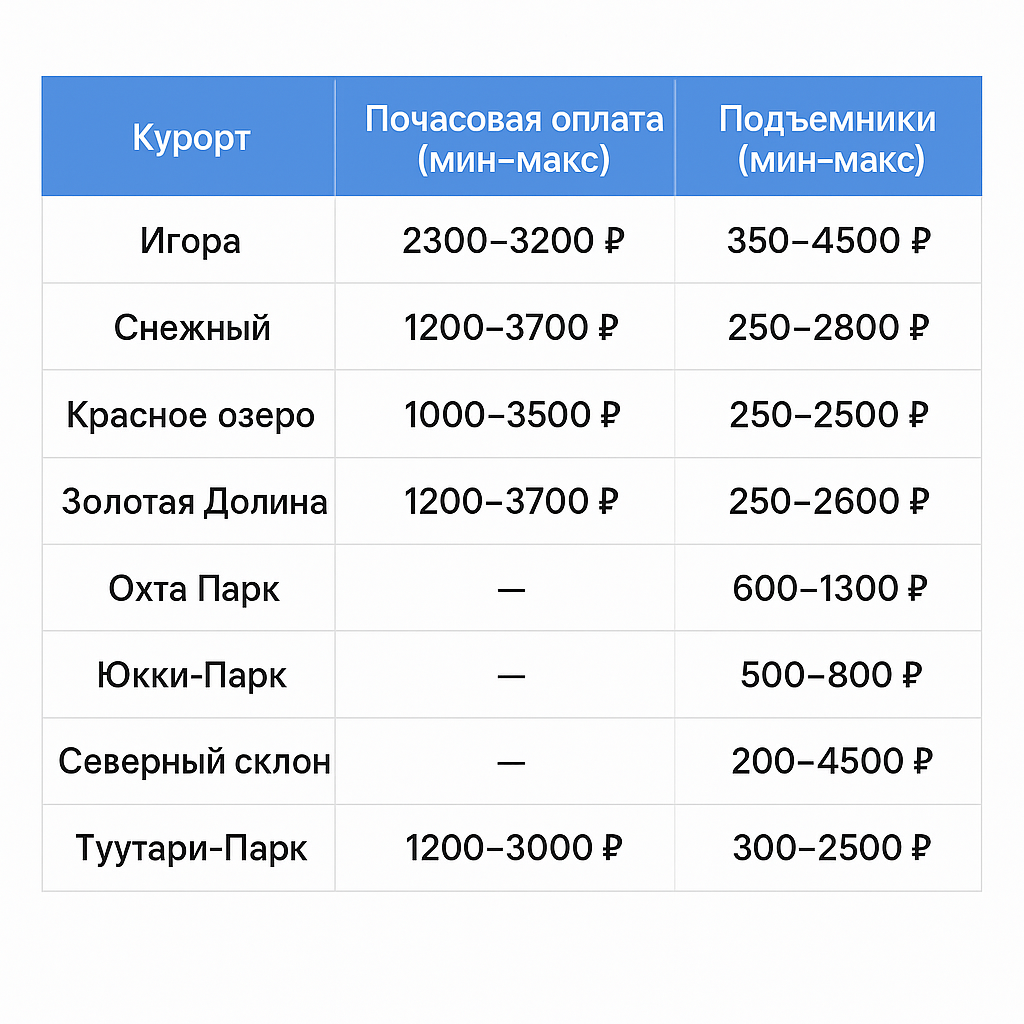 | Курорт | Почасовая оплата (мин–макс) | Подъемники (мин–макс) |
|---|---|---|
| Игора | 2300–3200 ₽ | 350–4500 ₽ |
| Снежный | 1200–3700 ₽ | 250–2800 ₽ |
| Красное озеро | 1000–3500 ₽ | 250–2500 ₽ |
| Золотая Долина | 1200–3700 ₽ | 250–2600 ₽ |
| Охта Парк | — | 600–1300 ₽ |
| Юкки-Парк | — | 500–800 ₽ |
| Северный склон | — | 200–4500 ₽ |
| Туутари-Парк | 1200–3000 ₽ | 300–2500 ₽ |